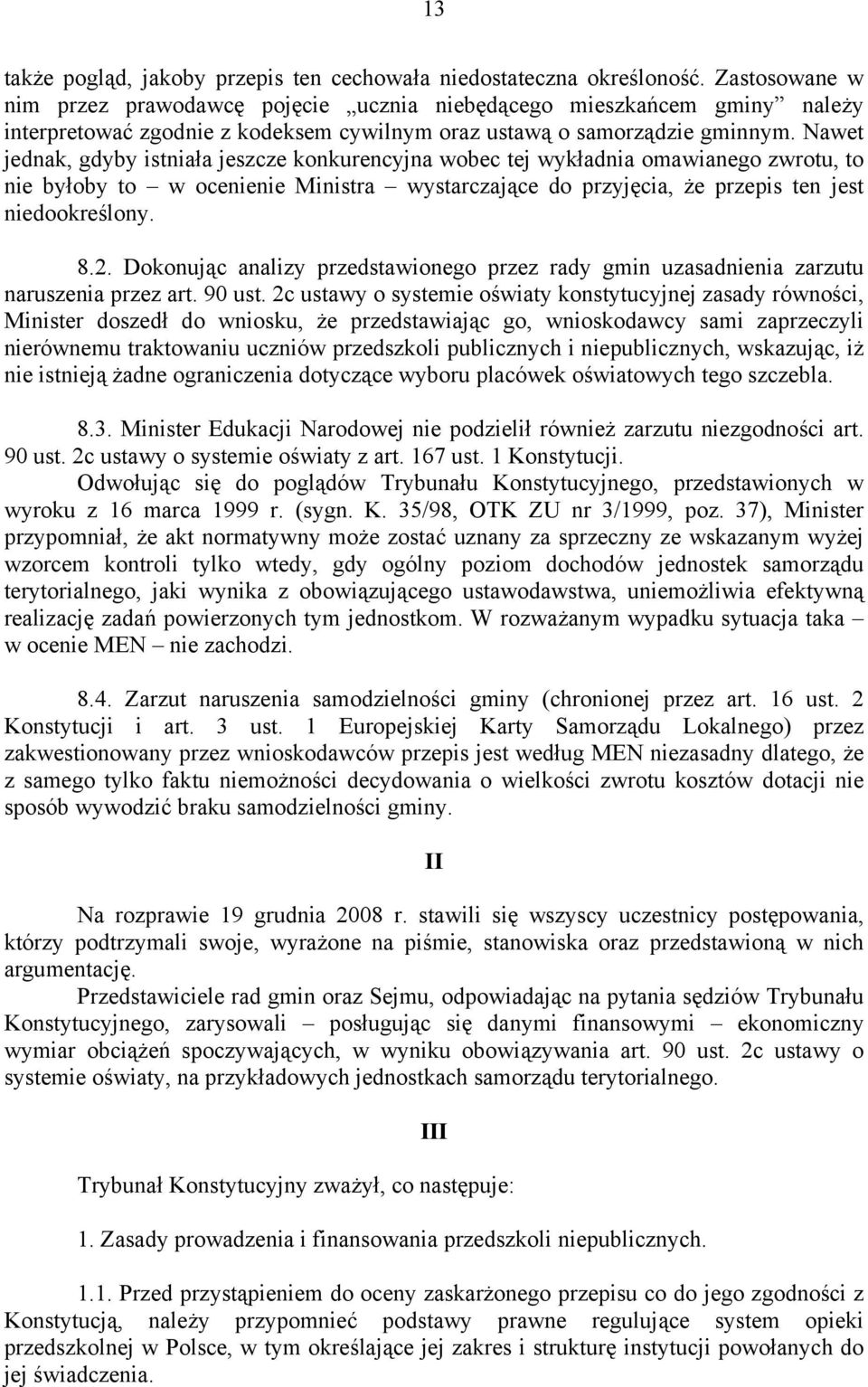 13

także pogląd, jakoby przepis ten cechowała niedostateczna określoność. Zastosowane w nim przez prawodawcę pojęcie „ucznia niebędącego mieszkańcem gminy” należy interpretować zgodnie z kodeksem cywilnym oraz ustawą o samorządzie gminnym. Nawet jednak, gdyby istniała jeszcze konkurencyjna wobec tej wykładnia omawianego zwrotu, to nie byłoby to – w ocenienie Ministra – wystarczające do przyjęcia, że przepis ten jest niedookreślony.

8.2. Dokonując analizy przedstawionego przez rady gmin uzasadnienia zarzutu naruszenia przez art. 90 ust. 2c ustawy o systemie oświaty konstytucyjnej zasady równości, Minister doszedł do wniosku, że przedstawiając go, wnioskodawcy sami zaprzeczyli nierównemu traktowaniu uczniów przedszkoli publicznych i niepublicznych, wskazując, iż nie istnieją żadne ograniczenia dotyczące wyboru placówek oświatowych tego szczebla.

8.3. Minister Edukacji Narodowej nie podzielił również zarzutu niezgodności art. 90 ust. 2c ustawy o systemie oświaty z art. 167 ust. 1 Konstytucji.
Odwołując się do poglądów Trybunału Konstytucyjnego, przedstawionych w wyroku z 16 marca 1999 r. (sygn. K. 35/98, OTK ZU nr 3/1999, poz. 37), Minister przypomniał, że akt normatywny może zostać uznany za sprzeczny ze wskazanym wyżej wzorcem kontroli tylko wtedy, gdy ogólny poziom dochodów jednostek samorządu terytorialnego, jaki wynika z obowiązującego ustawodawstwa, uniemożliwia efektywną realizację zadań powierzonych tym jednostkom. W rozważanym wypadku sytuacja taka – w ocenie MEN – nie zachodzi.

8.4. Zarzut naruszenia samodzielności gminy (chronionej przez art. 16 ust. 2 Konstytucji i art. 3 ust. 1 Europejskiej Karty Samorządu Lokalnego) przez zakwestionowany przez wnioskodawców przepis jest według MEN niezasadny dlatego, że z samego tylko faktu niemożności decydowania o wielkości zwrotu kosztów dotacji nie sposób wywodzić braku samodzielności gminy.

II

Na rozprawie 19 grudnia 2008 r. stawili się wszyscy uczestnicy postępowania, którzy podtrzymali swoje, wyrażone na piśmie, stanowiska oraz przedstawioną w nich argumentację.
Przedstawiciele rad gmin oraz Sejmu, odpowiadając na pytania sędziów Trybunału Konstytucyjnego, zarysowali – posługując się danymi finansowymi – ekonomiczny wymiar obciążeń spoczywających, w wyniku obowiązywania art. 90 ust. 2c ustawy o systemie oświaty, na przykładowych jednostkach samorządu terytorialnego.

III

Trybunał Konstytucyjny zważył, co następuje:

1. Zasady prowadzenia i finansowania przedszkoli niepublicznych.

1.1. Przed przystąpieniem do oceny zaskarżonego przepisu co do jego zgodności z Konstytucją, należy przypomnieć podstawy prawne regulujące system opieki przedszkolnej w Polsce, w tym określające jej zakres i strukturę instytucji powołanych do jej świadczenia.